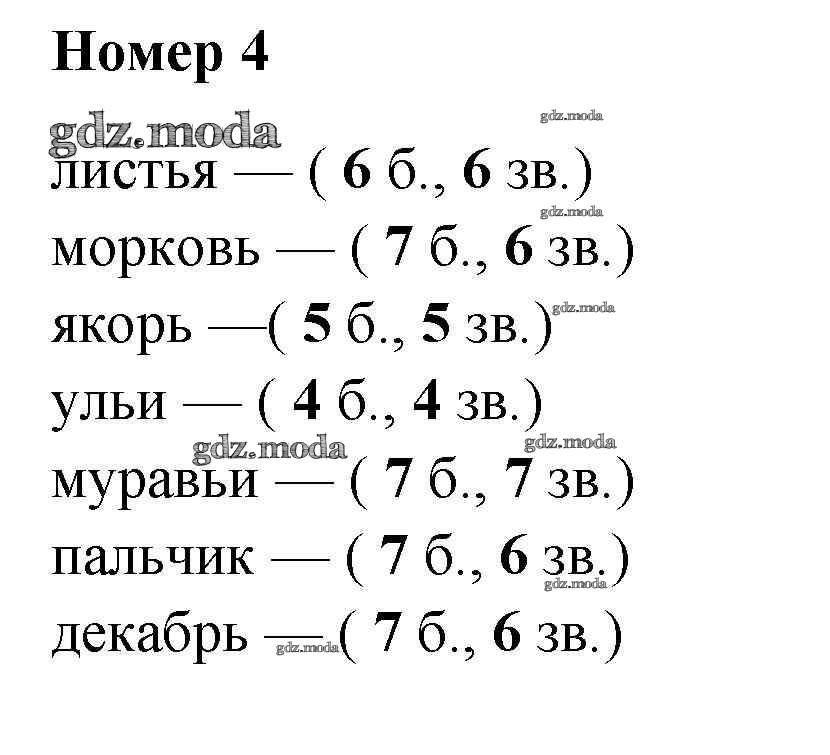 Номер 4

листья — ( 6 б., 6 зв.)

морковь — ( 7 б., 6 зв.)

якорь —( 5 б., 5 зв.)

ульи — ( 4 б., 4 зв.)

муравьи — ( 7 б., 7 зв.)

пальчик — ( 7 б., 6 зв.)

декабрь —( 7 б., 6 зв.)

gdz.moda